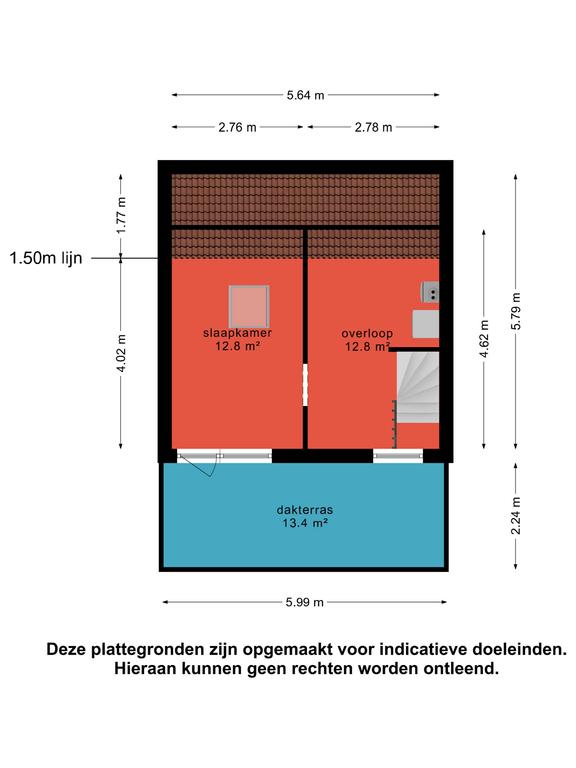 5.64 m

2.76 m

2.78 m

1.77 m

1.50m lijn

4.02 m

slaapkamer
12.8 m²

overloop
12.8 m²

4.62 m

5.79 m

dakterras
13.4 m²

2.24 m

5.99 m

Deze plattegronden zijn opgemaakt voor indicatieve doeleinden.
Hieraan kunnen geen rechten worden ontleend.